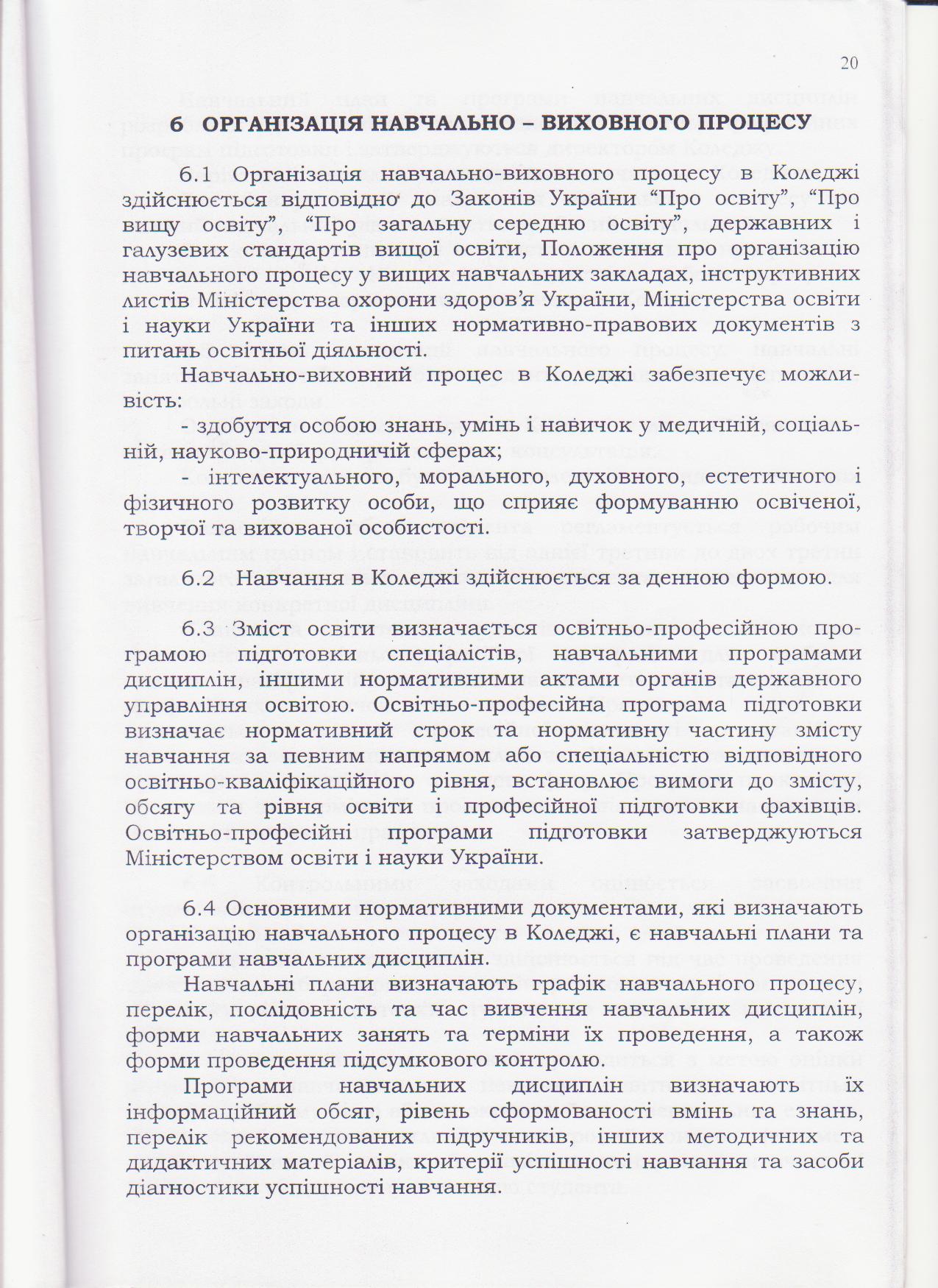 20

6 ОРГАНІЗАЦІЯ НАВЧАЛЬНО – ВИХОВНОГО ПРОЦЕСУ

6.1 Організація навчально-виховного процесу в Коледжі здійснюється відповідно до Законів України “Про освіту”, “Про вищу освіту”, “Про загальну середню освіту”, державних і галузевих стандартів вищої освіти, Положення про організацію навчального процесу у вищих навчальних закладах, інструктивних листів Міністерства охорони здоров’я України, Міністерства освіти і науки України та інших нормативно-правових документів з питань освітньої діяльності.

Навчально-виховний процес в Коледжі забезпечує можливість:

- здобуття особою знань, умінь і навичок у медичній, соціальній, науково-природничій сферах;

- інтелектуального, морального, духовного, естетичного і фізичного розвитку особи, що сприяє формуванню освіченої, творчої та вихованої особистості.

6.2 Навчання в Коледжі здійснюється за денною формою.

6.3 Зміст освіти визначається освітньо-професійною програмою підготовки спеціалістів, навчальними програмами дисциплін, іншими нормативними актами органів державного управління освітою. Освітньо-професійна програма підготовки визначає нормативний строк та нормативну частину змісту навчання за певним напрямом або спеціальністю відповідного освітньо-кваліфікаційного рівня, встановлює вимоги до змісту, обсягу та рівня освіти і професійної підготовки фахівців. Освітньо-професійні програми підготовки затверджуються Міністерством освіти і науки України.

6.4 Основними нормативними документами, які визначають організацію навчального процесу в Коледжі, є навчальні плани та програми навчальних дисциплін.

Навчальні плани визначають графік навчального процесу, перелік, послідовність та час вивчення навчальних дисциплін, форми навчальних занять та терміни їх проведення, а також форми проведення підсумкового контролю.

Програми навчальних дисциплін визначають їх інформаційний обсяг, рівень сформованості вмінь та знань, перелік рекомендованих підручників, інших методичних та дидактичних матеріалів, критерії успішності навчання та засоби діагностики успішності навчання.